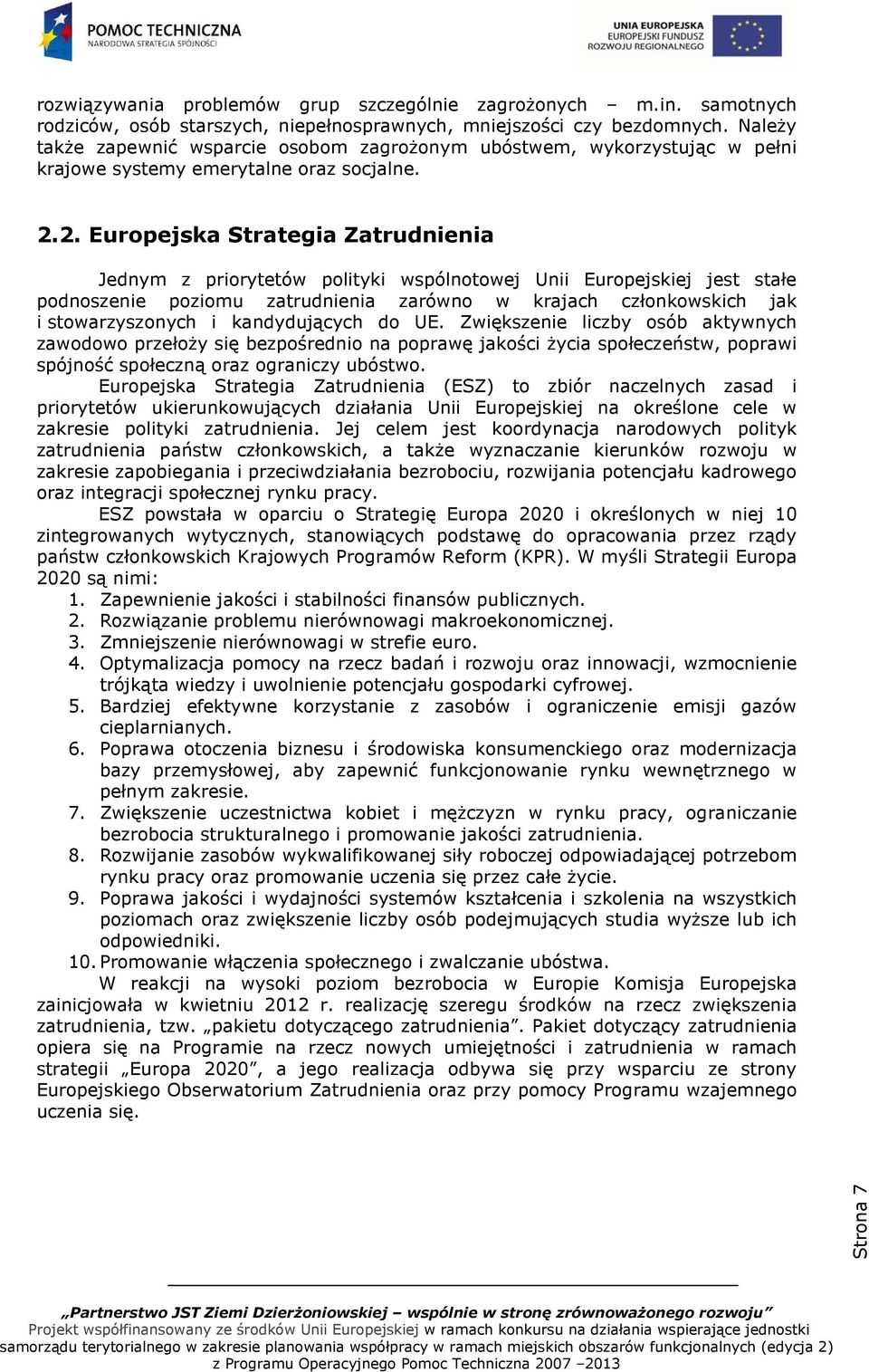 POMOC TECHNICZNA
NARODOWA STRATEGIA SPÓJNOŚCI

UNIA EUROPEJSKA
EUROPEJSKI FUNDUSZ
ROZWOJU REGIONALNEGO

rozwiązywania problemów grup szczególnie zagrożonych – m.in. samotnych rodziców, osób starszych, niepełnosprawnych, mniejszości czy bezdomnych. Należy także zapewnić wsparcie osobom zagrożonym ubóstwem, wykorzystując w pełni krajowe systemy emerytalne oraz socjalne.

2.2. Europejska Strategia Zatrudnienia

Jednym z priorytetów polityki wspólnotowej Unii Europejskiej jest stałe podnoszenie poziomu zatrudnienia zarówno w krajach członkowskich jak i stowarzyszonych i kandydujących do UE. Zwiększenie liczby osób aktywnych zawodowo przełoży się bezpośrednio na poprawę jakości życia społeczeństw, poprawi spójność społeczną oraz ograniczy ubóstwo.

Europejska Strategia Zatrudnienia (ESZ) to zbiór naczelnych zasad i priorytetów ukierunkowujących działania Unii Europejskiej na określone cele w zakresie polityki zatrudnienia. Jej celem jest koordynacja narodowych polityk zatrudnienia państw członkowskich, a także wyznaczanie kierunków rozwoju w zakresie zapobiegania i przeciwdziałania bezrobociu, rozwijania potencjału kadrowego oraz integracji społecznej rynku pracy.

ESZ powstała w oparciu o Strategię Europa 2020 i określonych w niej 10 zintegrowanych wytycznych, stanowiących podstawę do opracowania przez rządy państw członkowskich Krajowych Programów Reform (KPR). W myśli Strategii Europa 2020 są nimi:
1. Zapewnienie jakości i stabilności finansów publicznych.
2. Rozwiązanie problemu nierównowagi makroekonomicznej.
3. Zmniejszenie nierównowagi w strefie euro.
4. Optymalizacja pomocy na rzecz badań i rozwoju oraz innowacji, wzmocnienie trójkąta wiedzy i uwolnienie potencjału gospodarki cyfrowej.
5. Bardziej efektywne korzystanie z zasobów i ograniczenie emisji gazów cieplarnianych.
6. Poprawa otoczenia biznesu i środowiska konsumenckiego oraz modernizacja bazy przemysłowej, aby zapewnić funkcjonowanie rynku wewnętrznego w pełnym zakresie.
7. Zwiększenie uczestnictwa kobiet i mężczyzn w rynku pracy, ograniczanie bezrobocia strukturalnego i promowanie jakości zatrudnienia.
8. Rozwijanie zasobów wykwalifikowanej siły roboczej odpowiadającej potrzebom rynku pracy oraz promowanie uczenia się przez całe życie.
9. Poprawa jakości i wydajności systemów kształcenia i szkolenia na wszystkich poziomach oraz zwiększenie liczby osób podejmujących studia wyższe lub ich odpowiedniki.
10. Promowanie włączenia społecznego i zwalczanie ubóstwa.

W reakcji na wysoki poziom bezrobocia w Europie Komisja Europejska zainicjowała w kwietniu 2012 r. realizację szeregu środków na rzecz zwiększenia zatrudnienia, tzw. „pakietu dotyczącego zatrudnienia”. Pakiet dotyczący zatrudnienia opiera się na Programie na rzecz nowych umiejętności i zatrudnienia w ramach strategii „Europa 2020”, a jego realizacja odbywa się przy wsparciu ze strony Europejskiego Obserwatorium Zatrudnienia oraz przy pomocy Programu wzajemnego uczenia się.

Strona 7

„Partnerstwo JST Ziemi Dzierżoniowskiej – wspólnie w stronę zrównoważonego rozwoju”
Projekt współfinansowany ze środków Unii Europejskiej w ramach konkursu na działania wspierające jednostki samorządu terytorialnego w zakresie planowania współpracy w ramach miejskich obszarów funkcjonalnych (edycja 2) z Programu Operacyjnego Pomoc Techniczna 2007 –2013